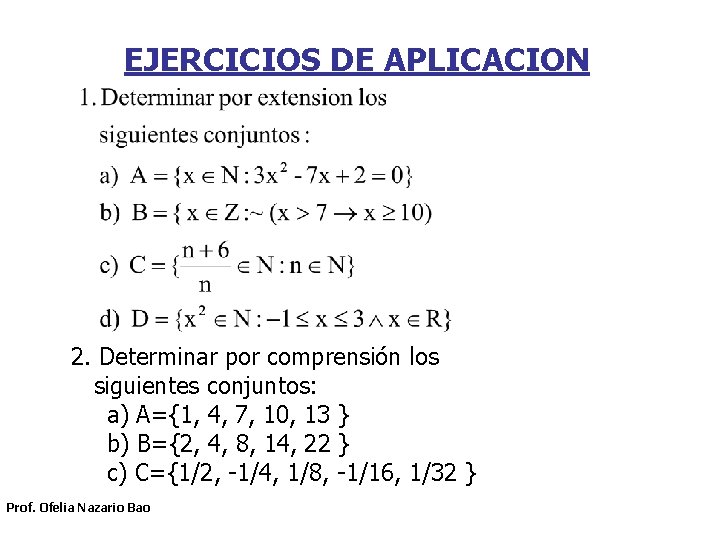 EJERCICIOS DE APLICACION

1. Determinar por extension los siguientes conjuntos :

a) $A = \{x \in N : 3x^2 - 7x + 2 = 0\}$

b) $B = \{ x \in Z : \sim (x > 7 \rightarrow x \geq 10)$

c) $C = \{\frac{n+6}{n} \in N : n \in N\}$

d) $D = \{x^2 \in N : -1 \leq x \leq 3 \wedge x \in R\}$

2. Determinar por comprensión los siguientes conjuntos:

a) A={1, 4, 7, 10, 13 }

b) B={2, 4, 8, 14, 22 }

c) C={1/2, -1/4, 1/8, -1/16, 1/32 }

Prof. Ofelia Nazario Bao